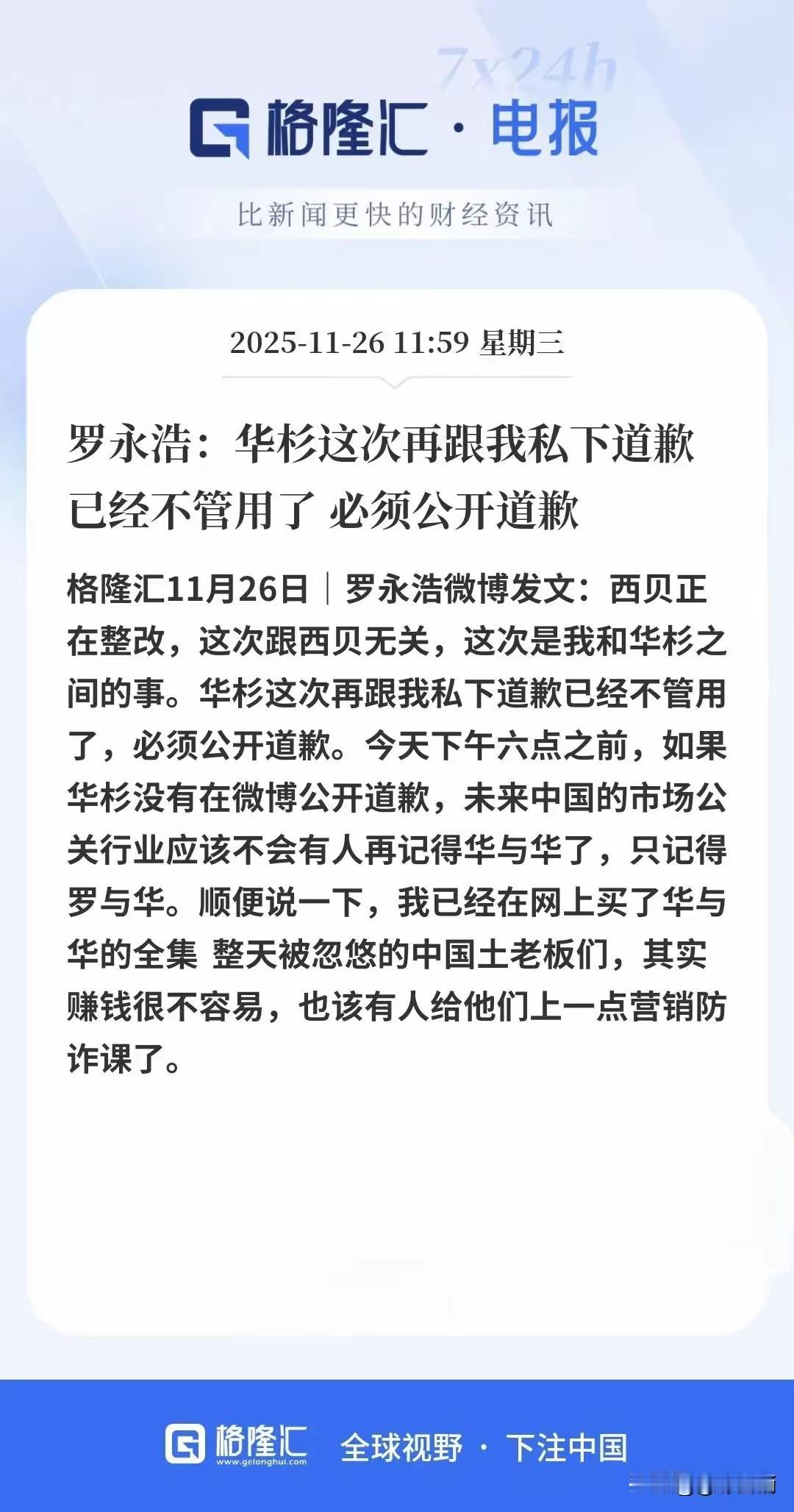 7x24h

格隆汇 · 电报

比新闻更快的财经资讯

2025-11-26 11:59 星期三

罗永浩：华杉这次再跟我私下道歉已经不管用了 必须公开道歉

格隆汇11月26日｜罗永浩微博发文：西贝正在整改，这次跟西贝无关，这次是我和华杉之间的事。华杉这次再跟我私下道歉已经不管用了，必须公开道歉。今天下午六点之前，如果华杉没有在微博公开道歉，未来中国的市场公关行业应该不会有人再记得华与华了，只记得罗与华。顺便说一下，我已经在网上买了华与华的全集 整天被忽悠的中国土老板们，其实赚钱很不容易，也该有人给他们上一点营销防诈课了。

格隆汇 www.gelonghui.com 全球视野 · 下注中国